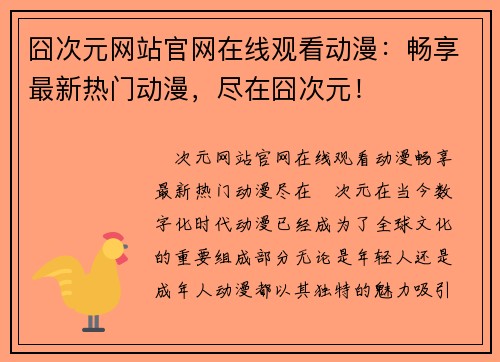 囧次元网站官网在线观看动漫：畅享最新热门动漫，尽在囧次元！

次元网站官网在线观看动漫畅享最新热门动漫尽在 次元在当今数字化时代动漫已经成为了全球文化的重要组成部分无论是年轻人还是成年人动漫都以其独特的魅力吸引